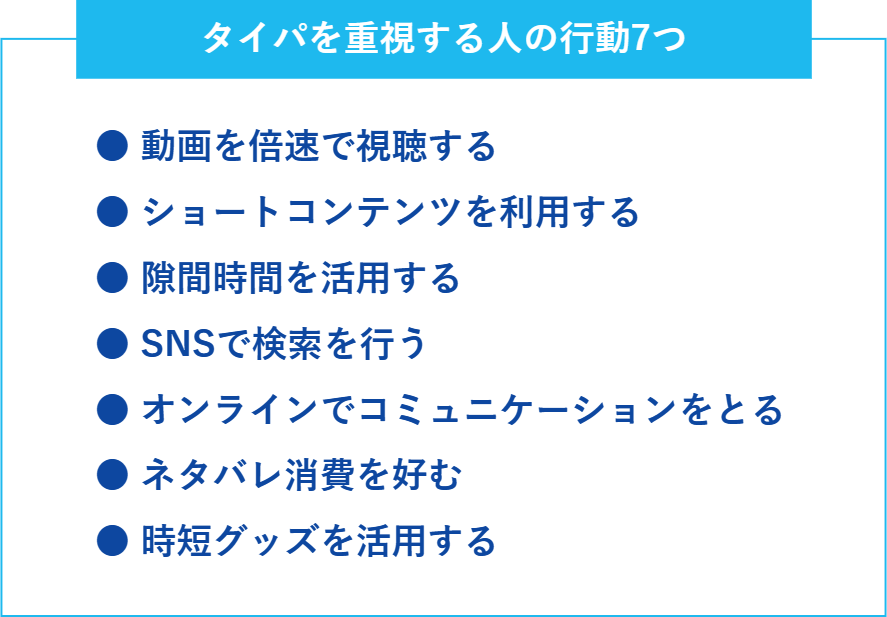 タイパを重視する人の行動7つ

● 動画を倍速で視聴する
● ショートコンテンツを利用する
● 隙間時間を活用する
● SNSで検索を行う
● オンラインでコミュニケーションをとる
● ネタバレ消費を好む
● 時短グッズを活用する